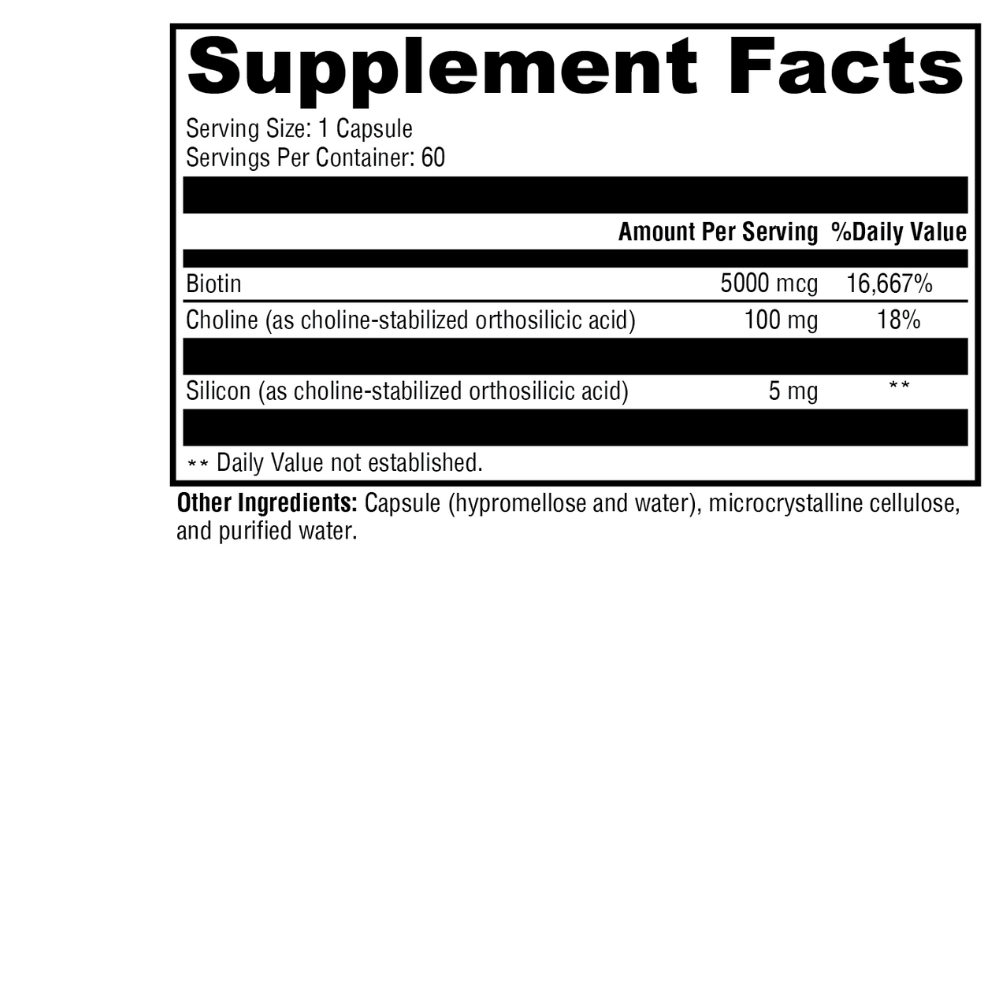 Supplement Facts

Serving Size: 1 Capsule
Servings Per Container: 60

| | Amount Per Serving | %Daily Value |
|---|---|---|
| Biotin | 5000 mcg | 16,667% |
| Choline (as choline-stabilized orthosilicic acid) | 100 mg | 18% |
| Silicon (as choline-stabilized orthosilicic acid) | 5 mg | ** |

** Daily Value not established.

Other Ingredients: Capsule (hypromellose and water), microcrystalline cellulose, and purified water.